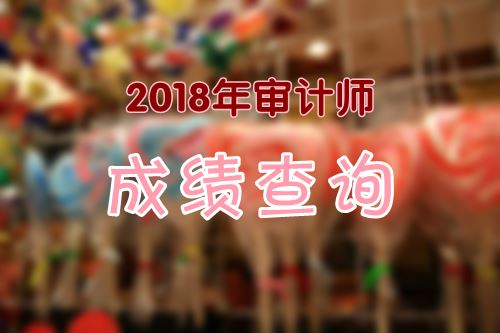 2018年审计师

成绩查询